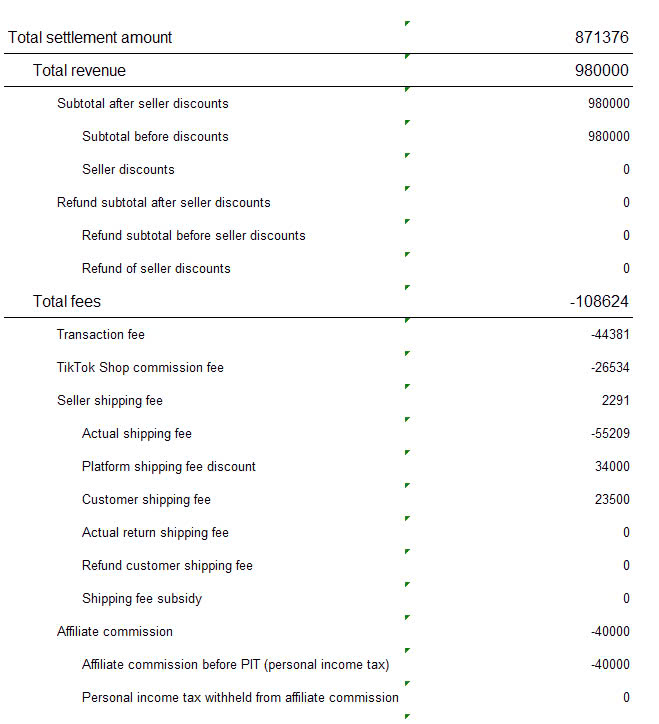 | | |
|---|---|
| Total settlement amount | 871376 |
| Total revenue | 980000 |
| Subtotal after seller discounts | 980000 |
| Subtotal before discounts | 980000 |
| Seller discounts | 0 |
| Refund subtotal after seller discounts | 0 |
| Refund subtotal before seller discounts | 0 |
| Refund of seller discounts | 0 |
| Total fees | -108624 |
| Transaction fee | -44381 |
| TikTok Shop commission fee | -26534 |
| Seller shipping fee | 2291 |
| Actual shipping fee | -55209 |
| Platform shipping fee discount | 34000 |
| Customer shipping fee | 23500 |
| Actual return shipping fee | 0 |
| Refund customer shipping fee | 0 |
| Shipping fee subsidy | 0 |
| Affiliate commission | -40000 |
| Affiliate commission before PIT (personal income tax) | -40000 |
| Personal income tax withheld from affiliate commission | 0 |